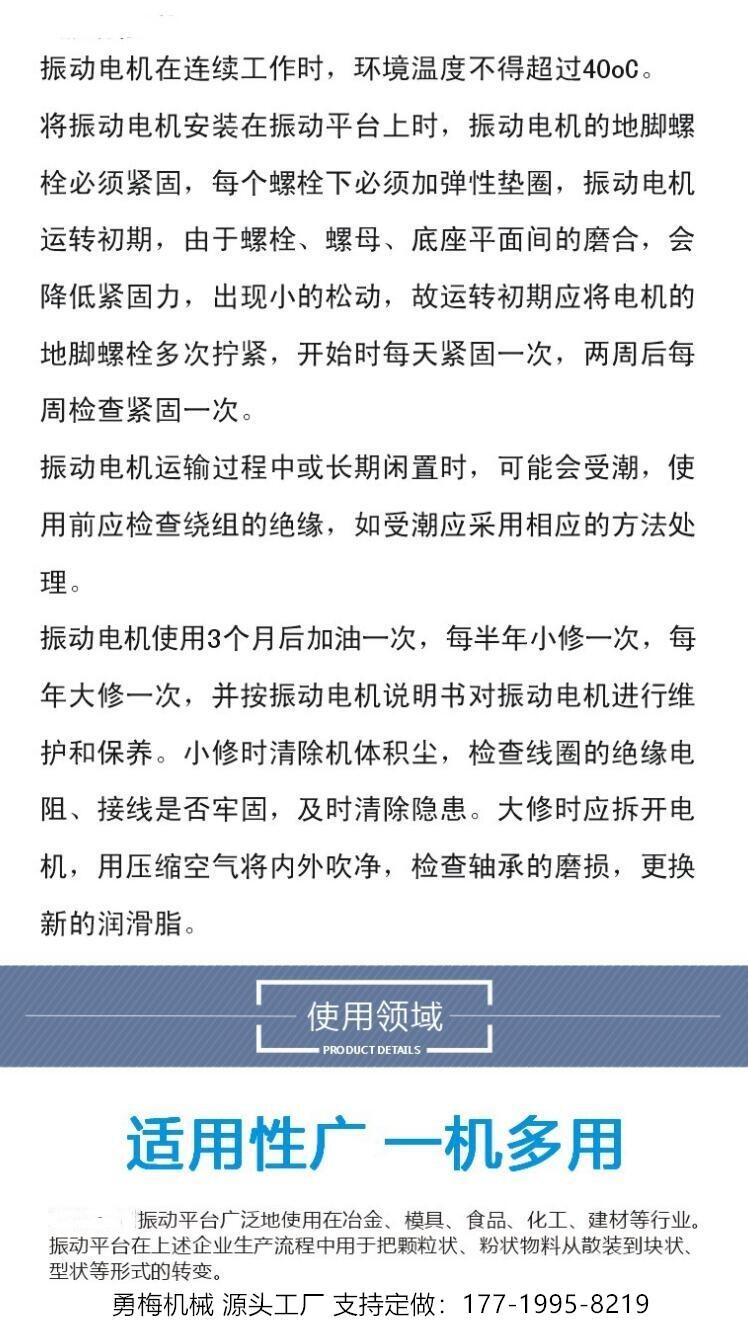 振动电机在连续工作时，环境温度不得超过40oC。

将振动电机安装在振动平台上时，振动电机的地脚螺栓必须紧固，每个螺栓下必须加弹性垫圈，振动电机运转初期，由于螺栓、螺母、底座平面间的磨合，会降低紧固力，出现小的松动，故运转初期应将电机的地脚螺栓多次拧紧，开始时每天紧固一次，两周后每周检查紧固一次。

振动电机运输过程中或长期闲置时，可能会受潮，使用前应检查绕组的绝缘，如受潮应采用相应的方法处理。

振动电机使用3个月后加油一次，每半年小修一次，每年大修一次，并按振动电机说明书对振动电机进行维护和保养。小修时清除机体积尘，检查线圈的绝缘电阻、接线是否牢固，及时清除隐患。大修时应拆开电机，用压缩空气将内外吹净，检查轴承的磨损，更换新的润滑脂。

使用领域
PRODUCT DETAILS

适用性广 一机多用

振动平台广泛地使用在冶金、模具、食品、化工、建材等行业。振动平台在上述企业生产流程中用于把颗粒状、粉状物料从散装到块状、型状等形式的转变。

勇梅机械 源头工厂 支持定做：177-1995-8219